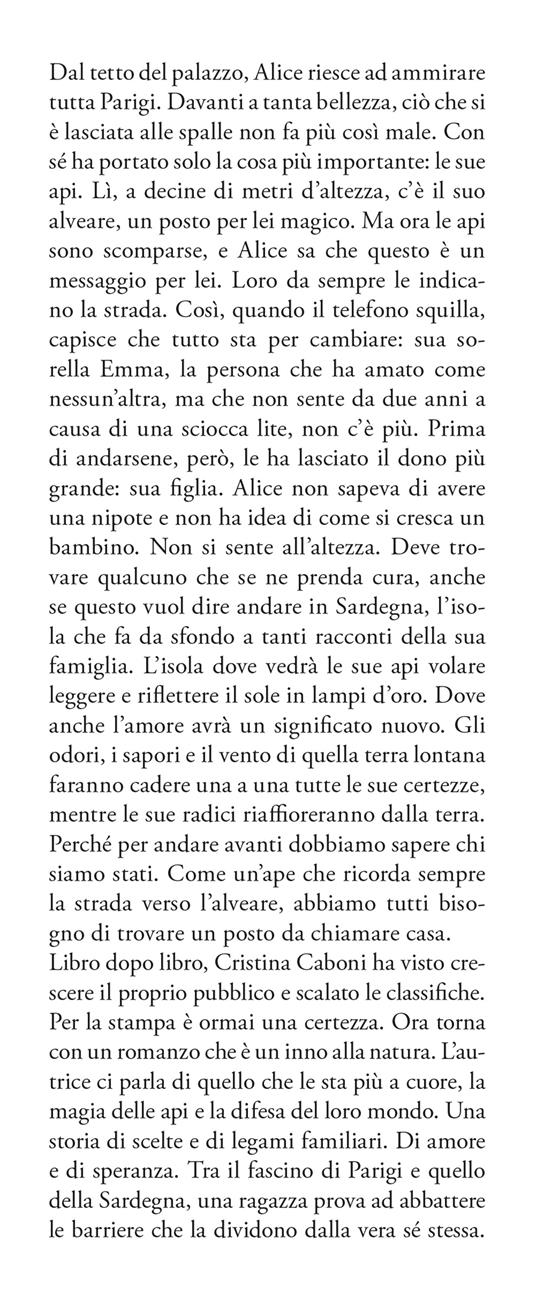 Dal tetto del palazzo, Alice riesce ad ammirare tutta Parigi. Davanti a tanta bellezza, ciò che si è lasciata alle spalle non fa più così male. Con sé ha portato solo la cosa più importante: le sue api. Lì, a decine di metri d'altezza, c'è il suo alveare, un posto per lei magico. Ma ora le api sono scomparse, e Alice sa che questo è un messaggio per lei. Loro da sempre le indicano la strada. Così, quando il telefono squilla, capisce che tutto sta per cambiare: sua sorella Emma, la persona che ha amato come nessun'altra, ma che non sente da due anni a causa di una sciocca lite, non c'è più. Prima di andarsene, però, le ha lasciato il dono più grande: sua figlia. Alice non sapeva di avere una nipote e non ha idea di come si cresca un bambino. Non si sente all'altezza. Deve trovare qualcuno che se ne prenda cura, anche se questo vuol dire andare in Sardegna, l'isola che fa da sfondo a tanti racconti della sua famiglia. L'isola dove vedrà le sue api volare leggere e riflettere il sole in lampi d'oro. Dove anche l'amore avrà un significato nuovo. Gli odori, i sapori e il vento di quella terra lontana faranno cadere una a una tutte le sue certezze, mentre le sue radici riaffioreranno dalla terra. Perché per andare avanti dobbiamo sapere chi siamo stati. Come un'ape che ricorda sempre la strada verso l'alveare, abbiamo tutti bisogno di trovare un posto da chiamare casa.
Libro dopo libro, Cristina Caboni ha visto crescere il proprio pubblico e scalato le classifiche. Per la stampa è ormai una certezza. Ora torna con un romanzo che è un inno alla natura. L'autrice ci parla di quello che le sta più a cuore, la magia delle api e la difesa del loro mondo. Una storia di scelte e di legami familiari. Di amore e di speranza. Tra il fascino di Parigi e quello della Sardegna, una ragazza prova ad abbattere le barriere che la dividono dalla vera sé stessa.